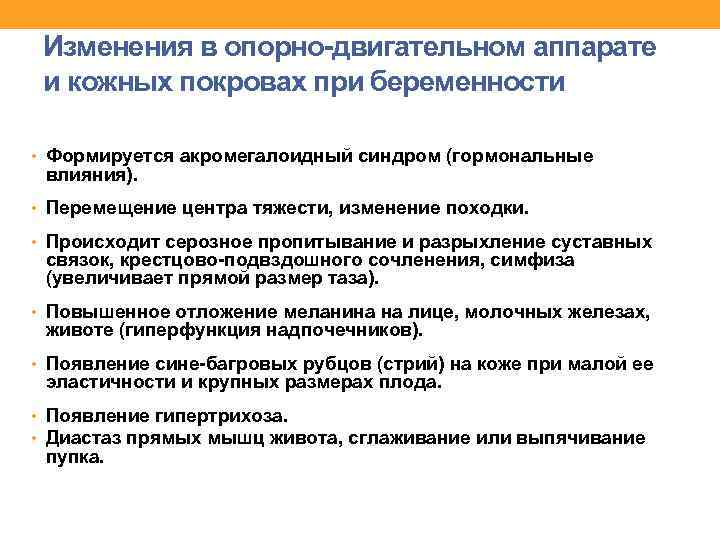 Изменения в опорно-двигательном аппарате и кожных покровах при беременности

• Формируется акромегалоидный синдром (гормональные влияния).

• Перемещение центра тяжести, изменение походки.

• Происходит серозное пропитывание и разрыхление суставных связок, крестцово-подвздошного сочленения, симфиза (увеличивает прямой размер таза).

• Повышенное отложение меланина на лице, молочных железах, животе (гиперфункция надпочечников).

• Появление сине-багровых рубцов (стрий) на коже при малой ее эластичности и крупных размерах плода.

• Появление гипертрихоза.
• Диастаз прямых мышц живота, сглаживание или выпячивание пупка.